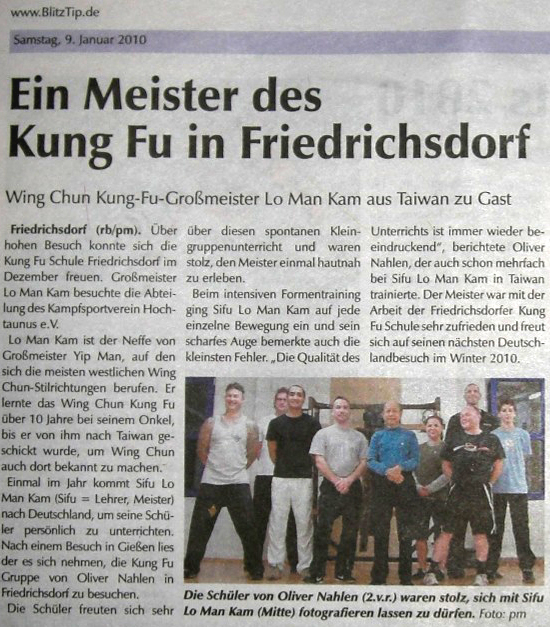 www.BlitzTip.de

Samstag, 9. Januar 2010

Ein Meister des Kung Fu in Friedrichsdorf

Wing Chun Kung-Fu-Großmeister Lo Man Kam aus Taiwan zu Gast

Friedrichsdorf (rb/pm). Über hohen Besuch konnte sich die Kung Fu Schule Friedrichsdorf im Dezember freuen. Großmeister Lo Man Kam besuchte die Abteilung des Kampfsportverein Hochtaunus e.V.

Lo Man Kam ist der Neffe von Großmeister Yip Man, auf den sich die meisten westlichen Wing Chun-Stilrichtungen berufen. Er lernte das Wing Chun Kung Fu über 10 Jahre bei seinem Onkel, bis er von ihm nach Taiwan geschickt wurde, um Wing Chun auch dort bekannt zu machen.

Einmal im Jahr kommt Sifu Lo Man Kam (Sifu = Lehrer, Meister) nach Deutschland, um seine Schüler persönlich zu unterrichten. Nach einem Besuch in Gießen lies der es sich nehmen, die Kung Fu Gruppe von Oliver Nahlen in Friedrichsdorf zu besuchen.

Die Schüler freuten sich sehr über diesen spontanen Kleingruppenunterricht und waren stolz, den Meister einmal hautnah zu erleben.

Beim intensiven Formentraining ging Sifu Lo Man Kam auf jede einzelne Bewegung ein und sein scharfes Auge bemerkte auch die kleinsten Fehler. „Die Qualität des Unterrichts ist immer wieder beeindruckend", berichtete Oliver Nahlen, der auch schon mehrfach bei Sifu Lo Man Kam in Taiwan trainierte. Der Meister war mit der Arbeit der Friedrichsdorfer Kung Fu Schule sehr zufrieden und freut sich auf seinen nächsten Deutschlandbesuch im Winter 2010.

Die Schüler von Oliver Nahlen (2.v.r.) waren stolz, sich mit Sifu Lo Man Kam (Mitte) fotografieren lassen zu dürfen. Foto: pm